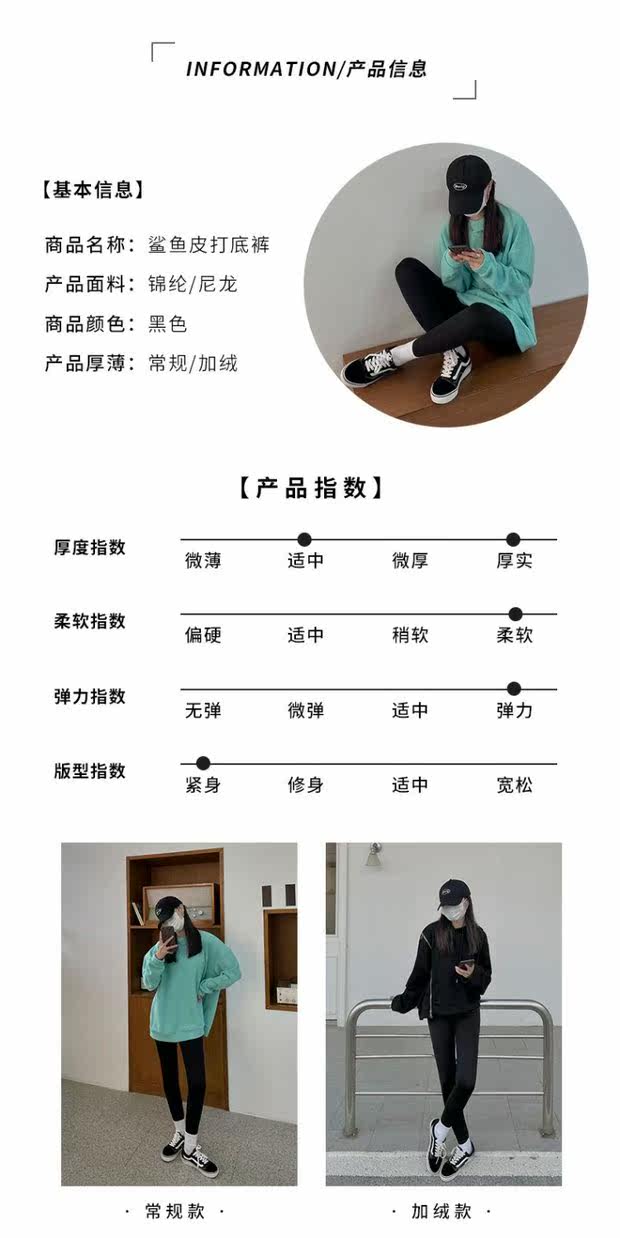 INFORMATION/产品信息

【基本信息】

商品名称：鲨鱼皮打底裤
产品面料：锦纶/尼龙
商品颜色：黑色
产品厚薄：常规/加绒

【产品指数】

厚度指数
微薄 适中 微厚 厚实

柔软指数
偏硬 适中 稍软 柔软

弹力指数
无弹 微弹 适中 弹力

版型指数
紧身 修身 适中 宽松

· 常规款 ·

· 加绒款 ·